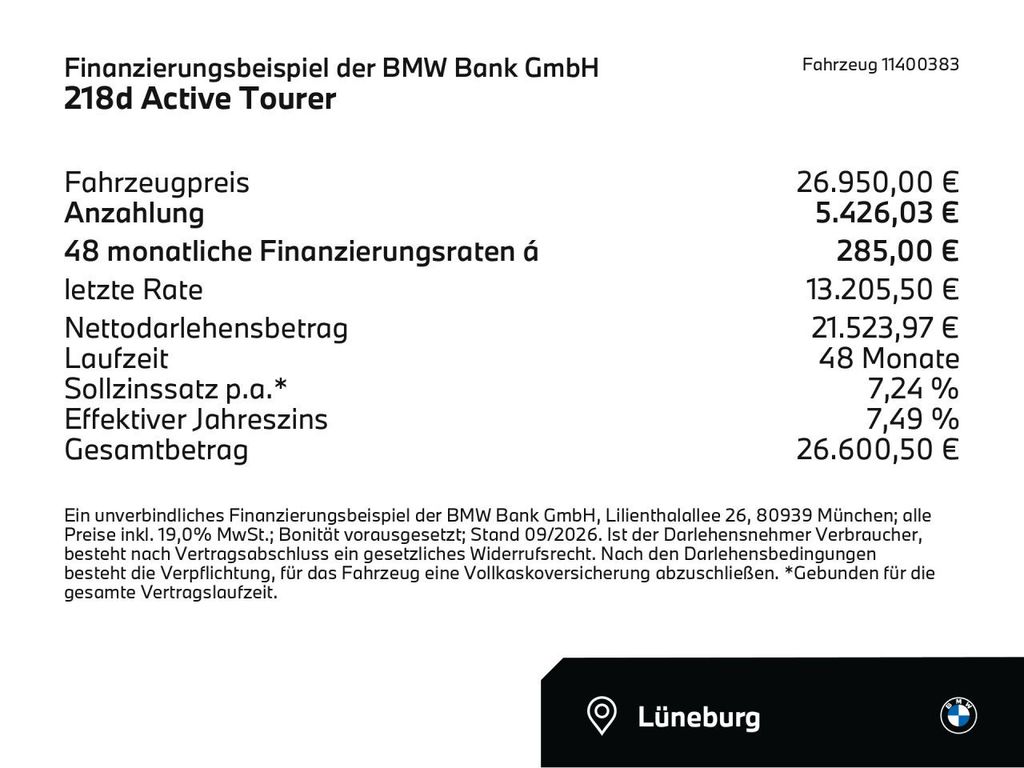 Finanzierungsbeispiel der BMW Bank GmbH
218d Active Tourer

Fahrzeug 11400383

Fahrzeugpreis 26.950,00 €
Anzahlung 5.426,03 €
48 monatliche Finanzierungsraten á 285,00 €
letzte Rate 13.205,50 €
Nettodarlehensbetrag 21.523,97 €
Laufzeit 48 Monate
Sollzinssatz p.a.* 7,24 %
Effektiver Jahreszins 7,49 %
Gesamtbetrag 26.600,50 €

Ein unverbindliches Finanzierungsbeispiel der BMW Bank GmbH, Lilienthalallee 26, 80939 München; alle Preise inkl. 19,0% MwSt.; Bonität vorausgesetzt; Stand 09/2026. Ist der Darlehensnehmer Verbraucher, besteht nach Vertragsabschluss ein gesetzliches Widerrufsrecht. Nach den Darlehensbedingungen besteht die Verpflichtung, für das Fahrzeug eine Vollkaskoversicherung abzuschließen. *Gebunden für die gesamte Vertragslaufzeit.

Lüneburg